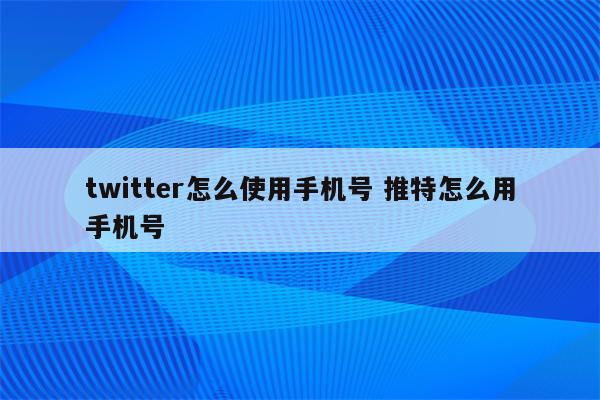 twitter怎么使用手机号 推特怎么用手机号